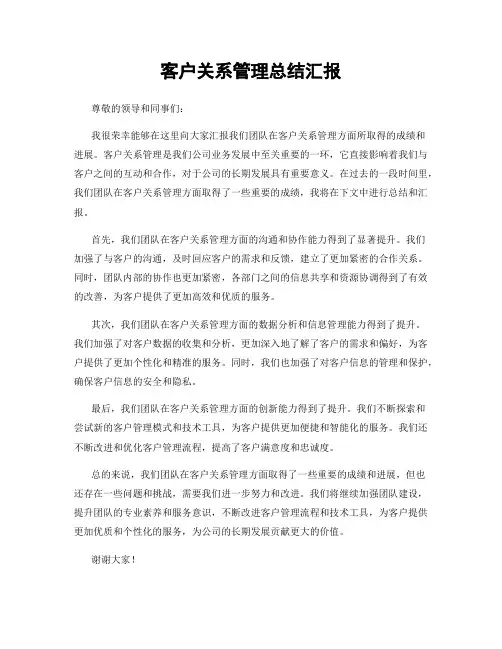 客户关系管理总结汇报

尊敬的领导和同事们：

我很荣幸能够在这里向大家汇报我们团队在客户关系管理方面所取得的成绩和进展。客户关系管理是我们公司业务发展中至关重要的一环，它直接影响着我们与客户之间的互动和合作，对于公司的长期发展具有重要意义。在过去的一段时间里，我们团队在客户关系管理方面取得了一些重要的成绩，我将在下文中进行总结和汇报。

首先，我们团队在客户关系管理方面的沟通和协作能力得到了显著提升。我们加强了与客户的沟通，及时回应客户的需求和反馈，建立了更加紧密的合作关系。同时，团队内部的协作也更加紧密，各部门之间的信息共享和资源协调得到了有效的改善，为客户提供了更加高效和优质的服务。

其次，我们团队在客户关系管理方面的数据分析和信息管理能力得到了提升。我们加强了对客户数据的收集和分析，更加深入地了解了客户的需求和偏好，为客户提供了更加个性化和精准的服务。同时，我们也加强了对客户信息的管理和保护，确保客户信息的安全和隐私。

最后，我们团队在客户关系管理方面的创新能力得到了提升。我们不断探索和尝试新的客户管理模式和技术工具，为客户提供更加便捷和智能化的服务。我们还不断改进和优化客户管理流程，提高了客户满意度和忠诚度。

总的来说，我们团队在客户关系管理方面取得了一些重要的成绩和进展，但也还存在一些问题和挑战，需要我们进一步努力和改进。我们将继续加强团队建设，提升团队的专业素养和服务意识，不断改进客户管理流程和技术工具，为客户提供更加优质和个性化的服务，为公司的长期发展贡献更大的价值。

谢谢大家！